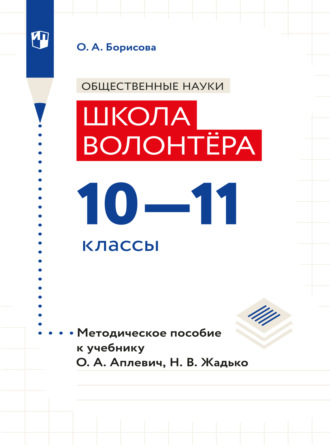 О. А. Борисова

ОБЩЕСТВЕННЫЕ НАУКИ

ШКОЛА ВОЛОНТЁРА

10—11

классы

Методическое пособие к учебнику О. А. Аплевич, Н. В. Жадько